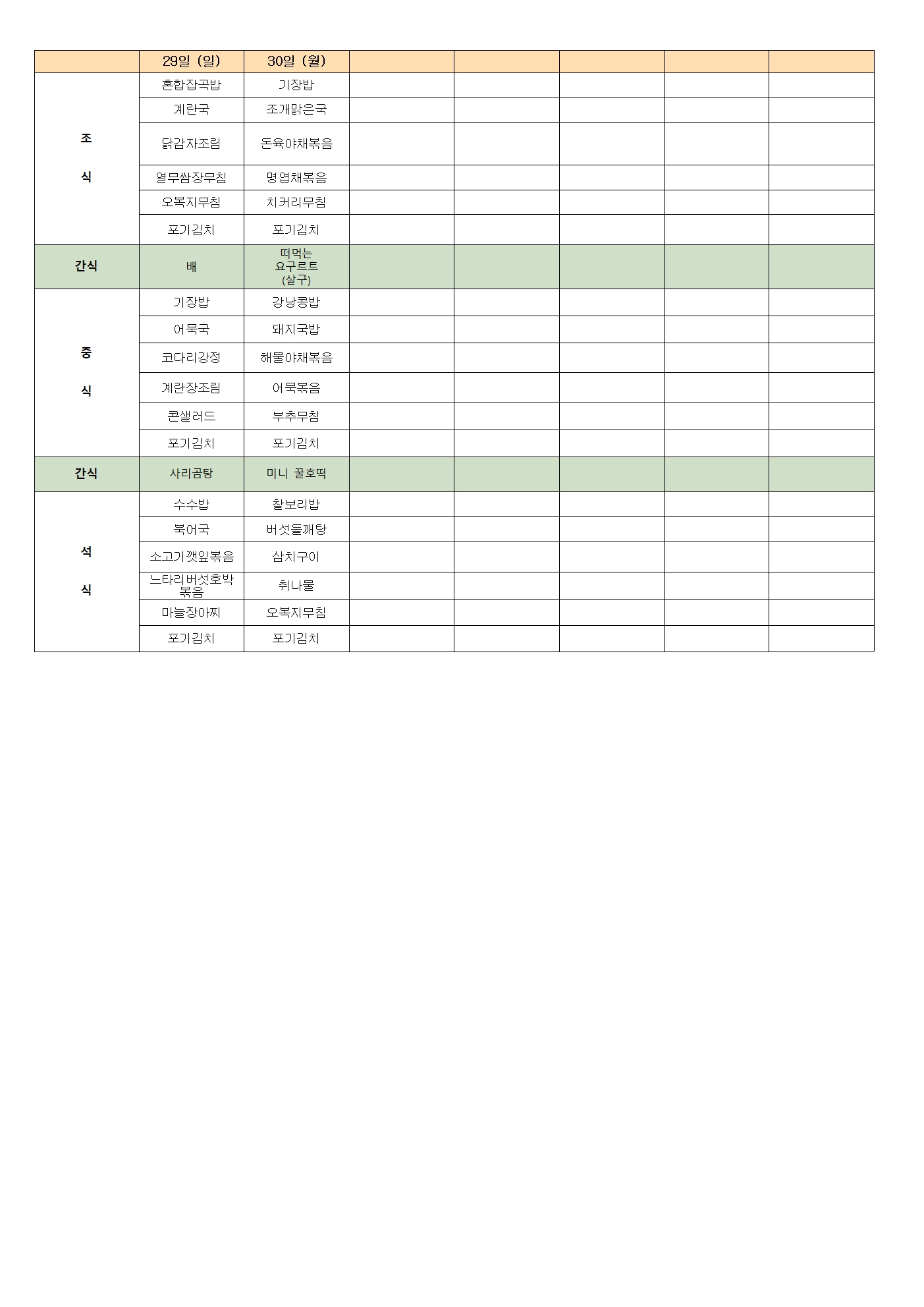 |  | 29일 (일) | 30일 (월) |  |  |  |  |  |
|---|---|---|---|---|---|---|---|
| 조 식 | 혼합잡곡밥 | 기장밥 |  |  |  |  |  |
|  | 계란국 | 조개맑은국 |  |  |  |  |  |
|  | 닭감자조림 | 돈육야채볶음 |  |  |  |  |  |
|  | 열무쌈장무침 | 명엽채볶음 |  |  |  |  |  |
|  | 오복지무침 | 치커리무침 |  |  |  |  |  |
|  | 포기김치 | 포기김치 |  |  |  |  |  |
| 간식 | 배 | 떠먹는 요구르트 (살구) |  |  |  |  |  |
| 중 식 | 기장밥 | 강낭콩밥 |  |  |  |  |  |
|  | 어묵국 | 돼지국밥 |  |  |  |  |  |
|  | 코다리강정 | 해물야채볶음 |  |  |  |  |  |
|  | 계란장조림 | 어묵볶음 |  |  |  |  |  |
|  | 콘샐러드 | 부추무침 |  |  |  |  |  |
|  | 포기김치 | 포기김치 |  |  |  |  |  |
| 간식 | 사리곰탕 | 미니 꿀호떡 |  |  |  |  |  |
| 석 식 | 수수밥 | 찰보리밥 |  |  |  |  |  |
|  | 북어국 | 버섯들깨탕 |  |  |  |  |  |
|  | 소고기깻잎볶음 | 삼치구이 |  |  |  |  |  |
|  | 느타리버섯호박볶음 | 취나물 |  |  |  |  |  |
|  | 마늘장아찌 | 오복지무침 |  |  |  |  |  |
|  | 포기김치 | 포기김치 |  |  |  |  |  |